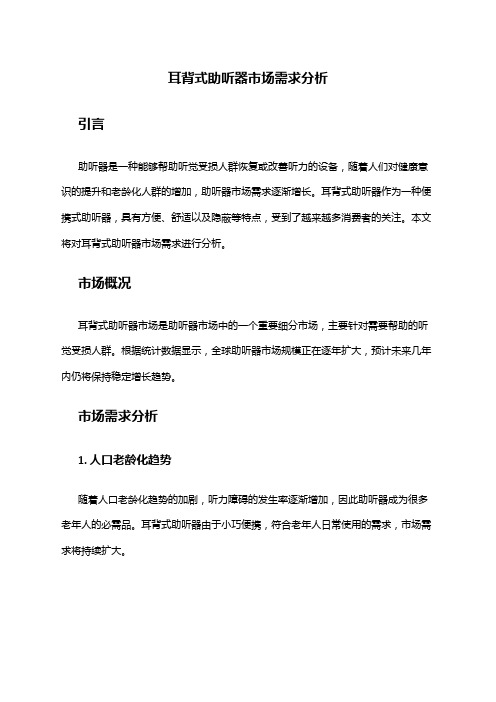 耳背式助听器市场需求分析

引言

助听器是一种能够帮助听觉受损人群恢复或改善听力的设备，随着人们对健康意识的提升和老龄化人群的增加，助听器市场需求逐渐增长。耳背式助听器作为一种便携式助听器，具有方便、舒适以及隐蔽等特点，受到了越来越多消费者的关注。本文将对耳背式助听器市场需求进行分析。

市场概况

耳背式助听器市场是助听器市场中的一个重要细分市场，主要针对需要帮助的听觉受损人群。根据统计数据显示，全球助听器市场规模正在逐年扩大，预计未来几年内仍将保持稳定增长趋势。

市场需求分析

1. 人口老龄化趋势

随着人口老龄化趋势的加剧，听力障碍的发生率逐渐增加，因此助听器成为很多老年人的必需品。耳背式助听器由于小巧便携，符合老年人日常使用的需求，市场需求将持续扩大。